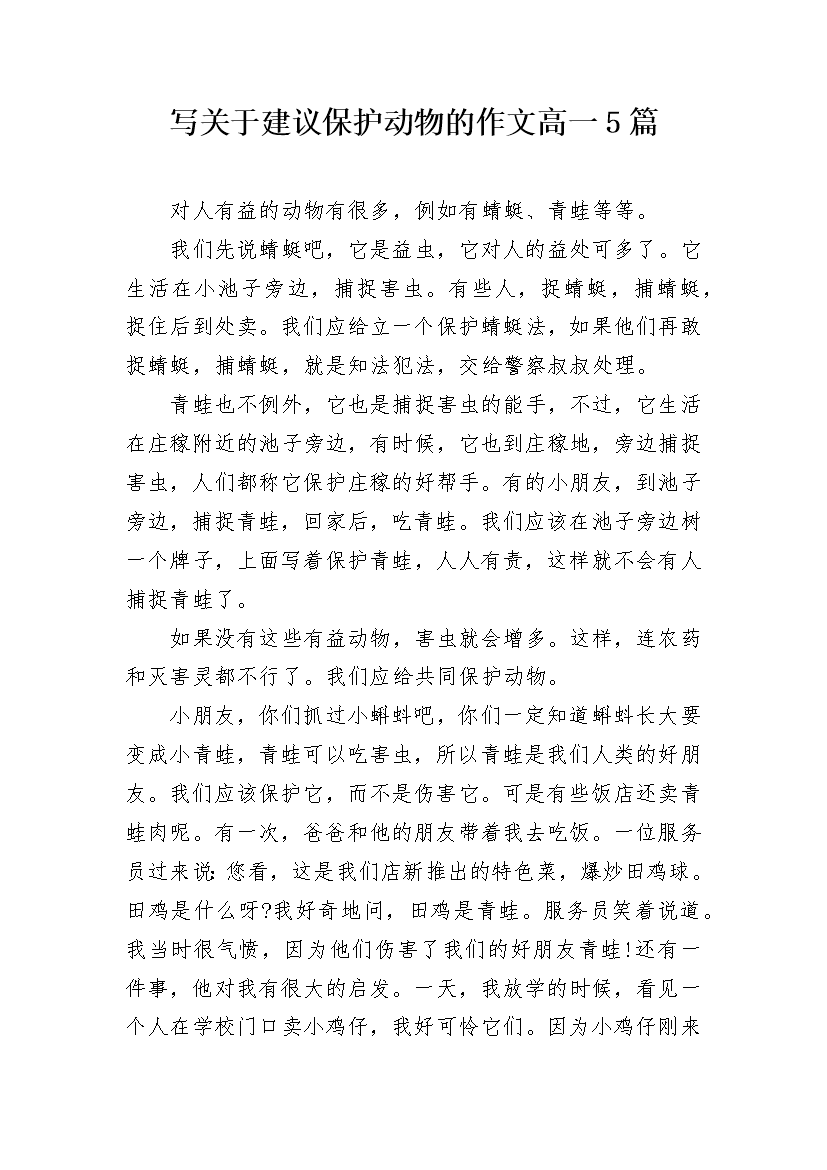 写关于建议保护动物的作文高一5篇

对人有益的动物有很多，例如有蜻蜓、青蛙等等。

我们先说蜻蜓吧，它是益虫，它对人的益处可多了。它生活在小池子旁边，捕捉害虫。有些人，捉蜻蜓，捕蜻蜓，捉住后到处卖。我们应给立一个保护蜻蜓法，如果他们再敢捉蜻蜓，捕蜻蜓，就是知法犯法，交给警察叔叔处理。

青蛙也不例外，它也是捕捉害虫的能手，不过，它生活在庄稼附近的池子旁边，有时候，它也到庄稼地，旁边捕捉害虫，人们都称它保护庄稼的好帮手。有的小朋友，到池子旁边，捕捉青蛙，回家后，吃青蛙。我们应该在池子旁边树一个牌子，上面写着保护青蛙，人人有责，这样就不会有人捕捉青蛙了。

如果没有这些有益动物，害虫就会增多。这样，连农药和灭害灵都不行了。我们应给共同保护动物。

小朋友，你们抓过小蝌蚪吧，你们一定知道蝌蚪长大要变成小青蛙，青蛙可以吃害虫，所以青蛙是我们人类的好朋友。我们应该保护它，而不是伤害它。可是有些饭店还卖青蛙肉呢。有一次，爸爸和他的朋友带着我去吃饭。一位服务员过来说：您看，这是我们店新推出的特色菜，爆炒田鸡球。田鸡是什么呀?我好奇地问，田鸡是青蛙。服务员笑着说道。我当时很气愤，因为他们伤害了我们的好朋友青蛙!还有一件事，他对我有很大的启发。一天，我放学的时候，看见一个人在学校门口卖小鸡仔，我好可怜它们。因为小鸡仔刚来